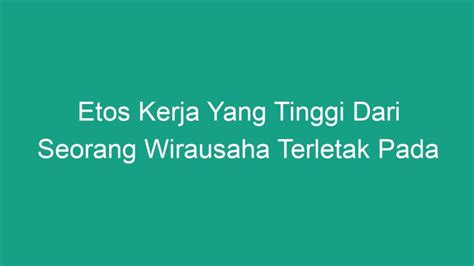 Etos Kerja Yang Tinggi Dari Seorang Wirausaha Terletak Pada